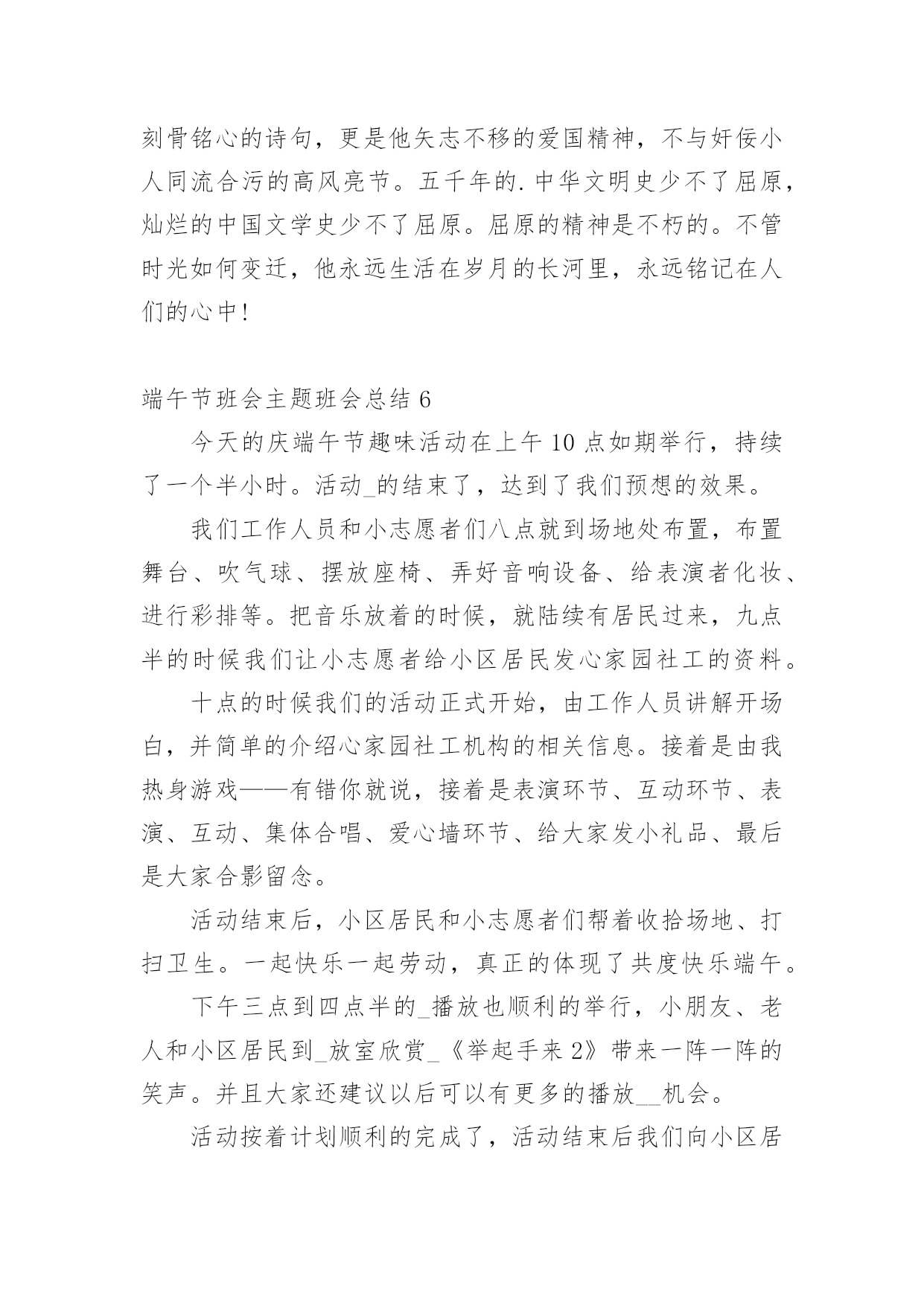 刻骨铭心的诗句，更是他矢志不移的爱国精神，不与奸佞小人同流合污的高风亮节。五千年的.中华文明史少不了屈原，灿烂的中国文学史少不了屈原。屈原的精神是不朽的。不管时光如何变迁，他永远生活在岁月的长河里，永远铭记在人们的心中!

端午节班会主题班会总结 6

今天的庆端午节趣味活动在上午 10 点如期举行，持续了一个半小时。活动_的结束了，达到了我们预想的效果。

我们工作人员和小志愿者们八点就到场地处布置，布置舞台、吹气球、摆放座椅、弄好音响设备、给表演者化妆、进行彩排等。把音乐放着的时候，就陆续有居民过来，九点半的时候我们让小志愿者给小区居民发心家园社工的资料。

十点的时候我们的活动正式开始，由工作人员讲解开场白，并简单的介绍心家园社工机构的相关信息。接着是由我热身游戏——有错你就说，接着是表演环节、互动环节、表演、互动、集体合唱、爱心墙环节、给大家发小礼品、最后是大家合影留念。

活动结束后，小区居民和小志愿者们帮着收拾场地、打扫卫生。一起快乐一起劳动，真正的体现了共度快乐端午。

下午三点到四点半的_播放也顺利的举行，小朋友、老人和小区居民到_放室欣赏_《举起手来 2》带来一阵一阵的笑声。并且大家还建议以后可以有更多的播放__机会。

活动按着计划顺利的完成了，活动结束后我们向小区居